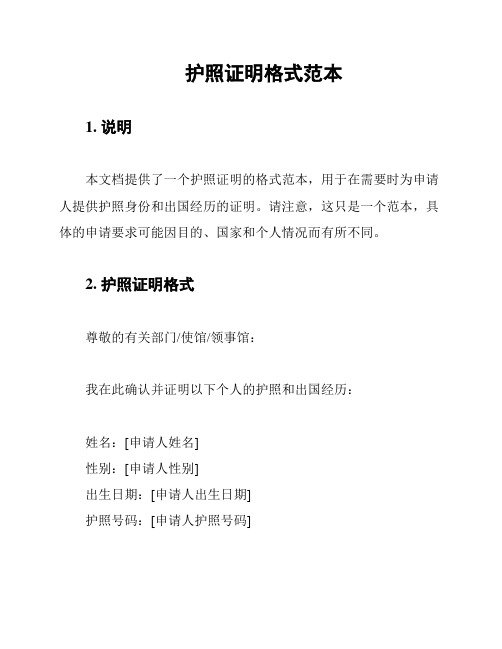 护照证明格式范本

1. 说明

本文档提供了一个护照证明的格式范本，用于在需要时为申请人提供护照身份和出国经历的证明。请注意，这只是一个范本，具体的申请要求可能因目的、国家和个人情况而有所不同。

2. 护照证明格式

尊敬的有关部门/使馆/领事馆：

我在此确认并证明以下个人的护照和出国经历：

姓名：[申请人姓名]
性别：[申请人性别]
出生日期：[申请人出生日期]
护照号码：[申请人护照号码]